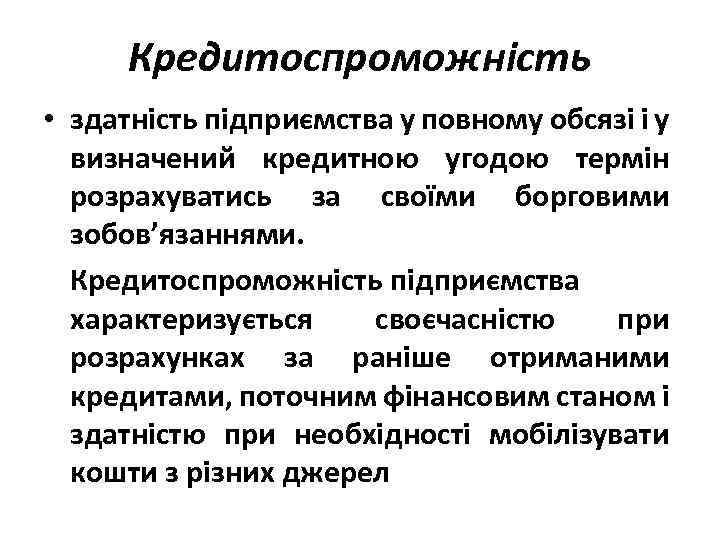 Кредитоспроможність

• здатність підприємства у повному обсязі і у визначений кредитною угодою термін розрахуватись за своїми борговими зобов’язаннями.

Кредитоспроможність підприємства характеризується своєчасністю при розрахунках за раніше отриманими кредитами, поточним фінансовим станом і здатністю при необхідності мобілізувати кошти з різних джерел